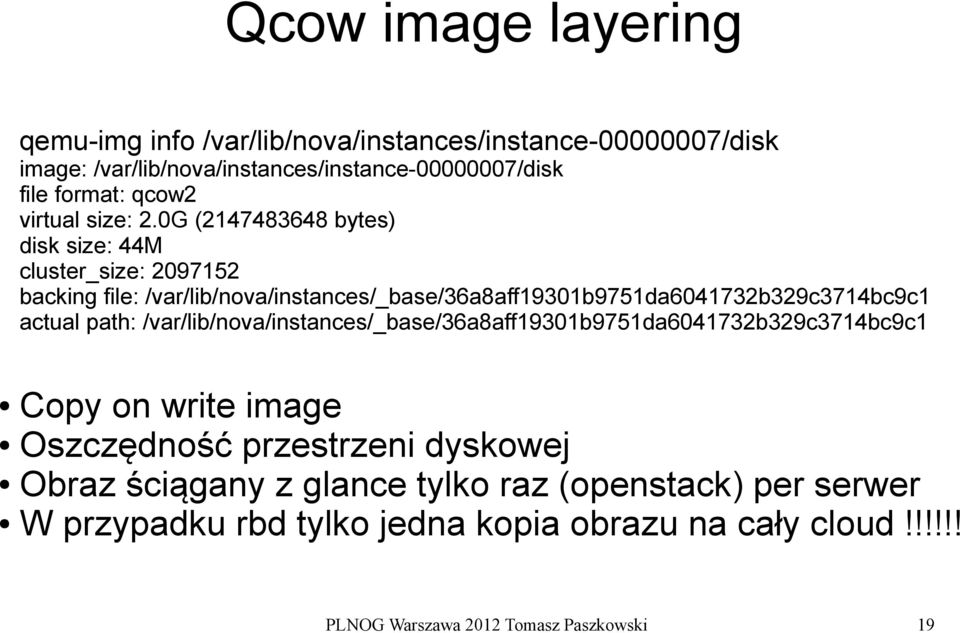 Qcow image layering

qemu-img info /var/lib/nova/instances/instance-00000007/disk
image: /var/lib/nova/instances/instance-00000007/disk
file format: qcow2
virtual size: 2.0G (2147483648 bytes)
disk size: 44M
cluster_size: 2097152
backing file: /var/lib/nova/instances/_base/36a8aff19301b9751da6041732b329c3714bc9c1
actual path: /var/lib/nova/instances/_base/36a8aff19301b9751da6041732b329c3714bc9c1

• Copy on write image
• Oszczędność przestrzeni dyskowej
• Obraz ściągany z glance tylko raz (openstack) per serwer
• W przypadku rbd tylko jedna kopia obrazu na cały cloud !!!!!!

PLNOG Warszawa 2012 Tomasz Paszkowski 19